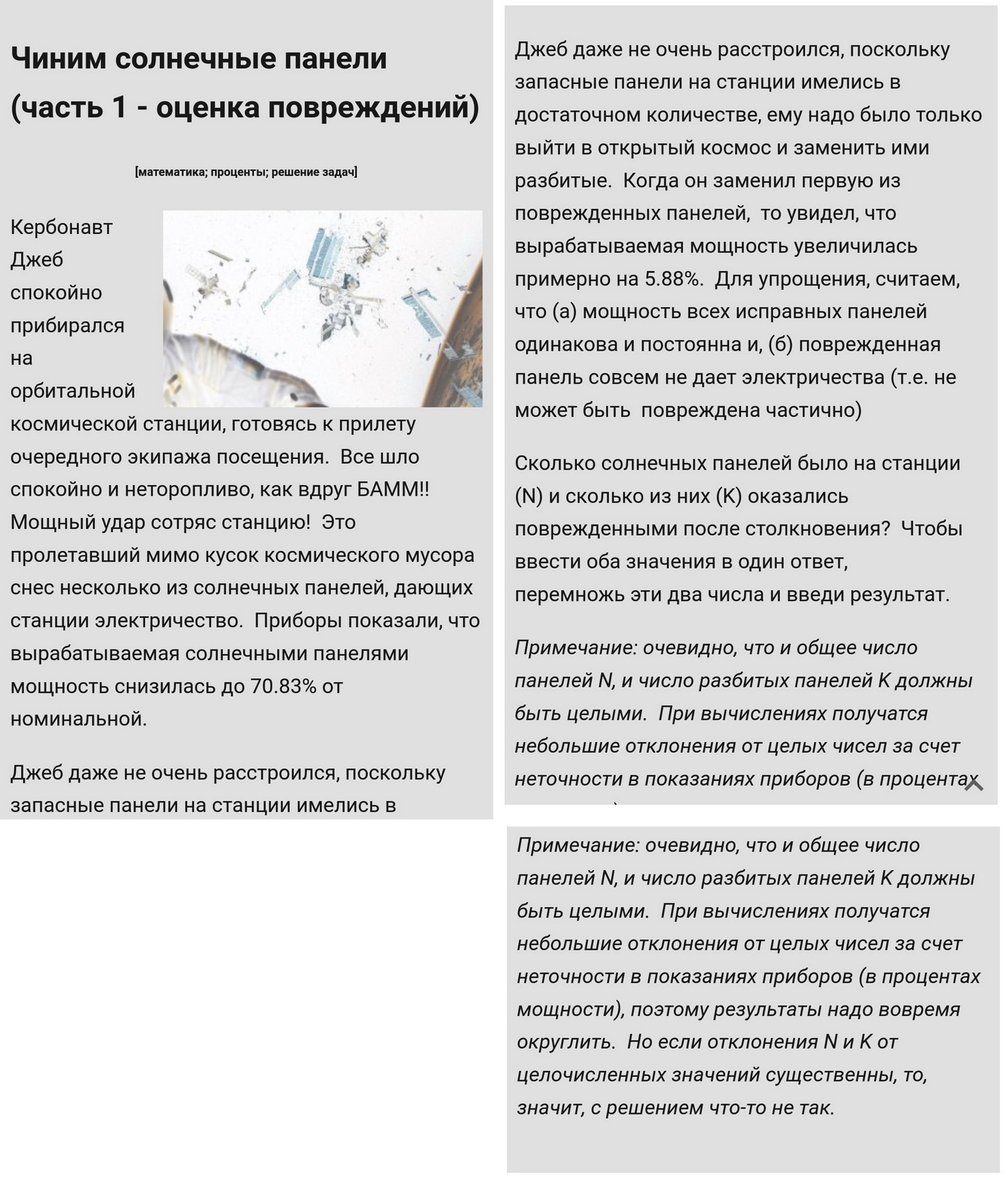 Чиним солнечные панели (часть 1 - оценка повреждений)

[математика; проценты; решение задач]

Кербонавт Джеб спокойно прибирался на орбитальной космической станции, готовясь к прилету очередного экипажа посещения. Все шло спокойно и неторопливо, как вдруг БАММ!! Мощный удар сотряс станцию! Это пролетавший мимо кусок космического мусора снес несколько из солнечных панелей, дающих станции электричество. Приборы показали, что вырабатываемая солнечными панелями мощность снизилась до 70.83% от номинальной.

Джеб даже не очень расстроился, поскольку запасные панели на станции имелись в

Джеб даже не очень расстроился, поскольку запасные панели на станции имелись в достаточном количестве, ему надо было только выйти в открытый космос и заменить ими разбитые. Когда он заменил первую из поврежденных панелей, то увидел, что вырабатываемая мощность увеличилась примерно на 5.88%. Для упрощения, считаем, что (а) мощность всех исправных панелей одинакова и постоянна и, (б) поврежденная панель совсем не дает электричества (т.е. не может быть повреждена частично)

Сколько солнечных панелей было на станции (N) и сколько из них (K) оказались поврежденными после столкновения? Чтобы ввести оба значения в один ответ, перемножь эти два числа и введи результат.

Примечание: очевидно, что и общее число панелей N, и число разбитых панелей K должны быть целыми. При вычислениях получатся небольшие отклонения от целых чисел за счет неточности в показаниях приборов (в процентах

Примечание: очевидно, что и общее число панелей N, и число разбитых панелей K должны быть целыми. При вычислениях получатся небольшие отклонения от целых чисел за счет неточности в показаниях приборов (в процентах мощности), поэтому результаты надо вовремя округлить. Но если отклонения N и K от целочисленных значений существенны, то, значит, с решением что-то не так.